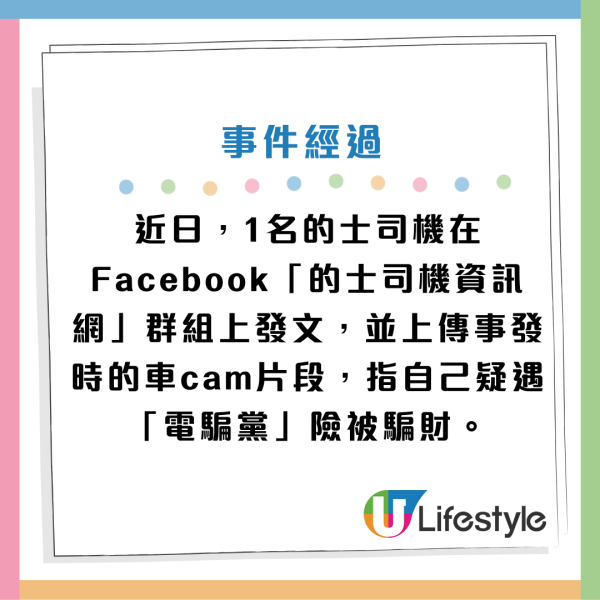 事件經過

近日，1名的士司機在Facebook「的士司機資訊網」群組上發文，並上傳事發時的車cam片段，指自己疑遇「電騙黨」險被騙財。

U Lifestyle